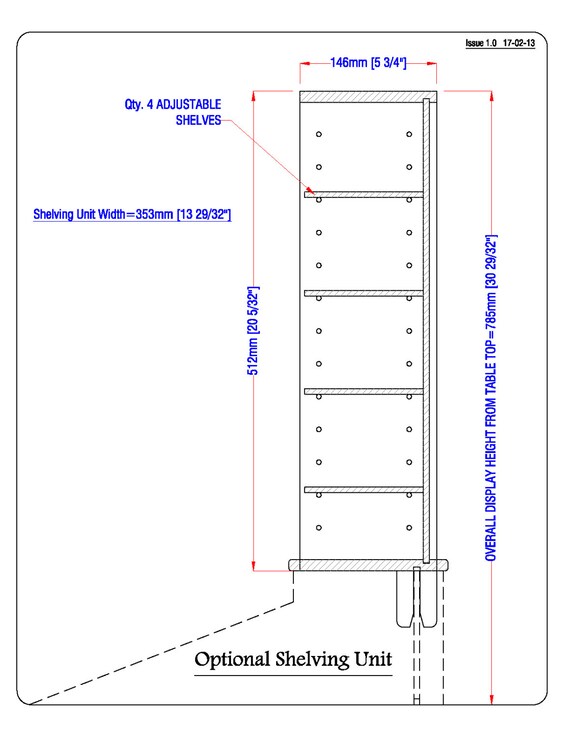 Issue 1.0 17-02-13

146mm [5 3/4"]

Qty. 4 ADJUSTABLE SHELVES

Shelving Unit Width=353mm [13 29/32"]

512mm [20 5/32"]

OVERALL DISPLAY HEIGHT FROM TABLE TOP=785mm [30 29/32"]

Optional Shelving Unit